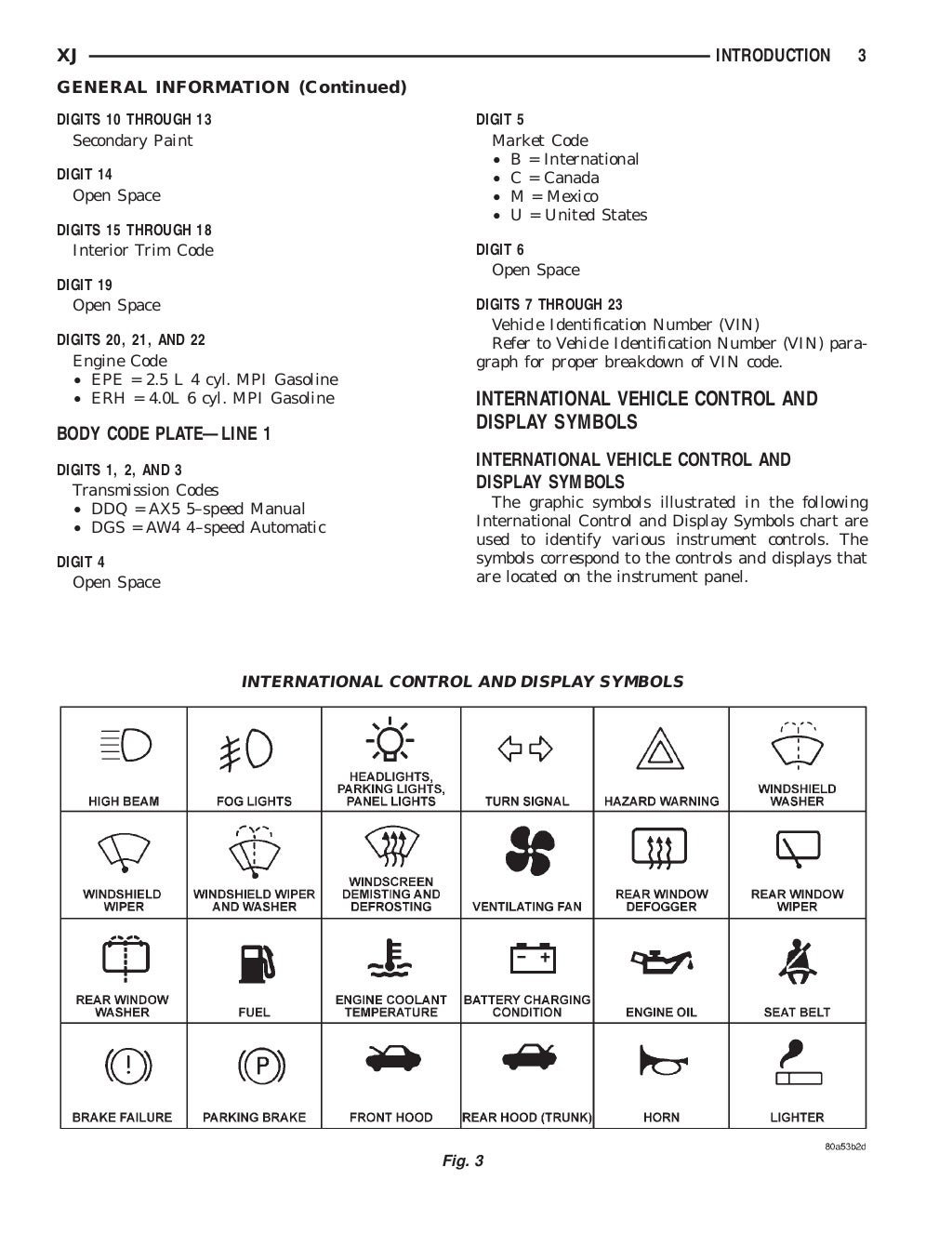 XJ INTRODUCTION 3

GENERAL INFORMATION (Continued)

DIGITS 10 THROUGH 13
Secondary Paint

DIGIT 14
Open Space

DIGITS 15 THROUGH 18
Interior Trim Code

DIGIT 19
Open Space

DIGITS 20, 21, AND 22
Engine Code
• EPE = 2.5 L 4 cyl. MPI Gasoline
• ERH = 4.0L 6 cyl. MPI Gasoline

BODY CODE PLATE—LINE 1

DIGITS 1, 2, AND 3
Transmission Codes
• DDQ = AX5 5–speed Manual
• DGS = AW4 4–speed Automatic

DIGIT 4
Open Space

DIGIT 5
Market Code
• B = International
• C = Canada
• M = Mexico
• U = United States

DIGIT 6
Open Space

DIGITS 7 THROUGH 23
Vehicle Identification Number (VIN)
Refer to Vehicle Identification Number (VIN) paragraph for proper breakdown of VIN code.

INTERNATIONAL VEHICLE CONTROL AND DISPLAY SYMBOLS

INTERNATIONAL VEHICLE CONTROL AND DISPLAY SYMBOLS
The graphic symbols illustrated in the following International Control and Display Symbols chart are used to identify various instrument controls. The symbols correspond to the controls and displays that are located on the instrument panel.

INTERNATIONAL CONTROL AND DISPLAY SYMBOLS

| HIGH BEAM | FOG LIGHTS | HEADLIGHTS, PARKING LIGHTS, PANEL LIGHTS | TURN SIGNAL | HAZARD WARNING | WINDSHIELD WASHER |
|---|---|---|---|---|---|
| WINDSHIELD WIPER | WINDSHIELD WIPER AND WASHER | WINDSCREEN DEMISTING AND DEFROSTING | VENTILATING FAN | REAR WINDOW DEFOGGER | REAR WINDOW WIPER |
| REAR WINDOW WASHER | FUEL | ENGINE COOLANT TEMPERATURE | BATTERY CHARGING CONDITION | ENGINE OIL | SEAT BELT |
| BRAKE FAILURE | PARKING BRAKE | FRONT HOOD | REAR HOOD (TRUNK) | HORN | LIGHTER |

80a53b2d

Fig. 3